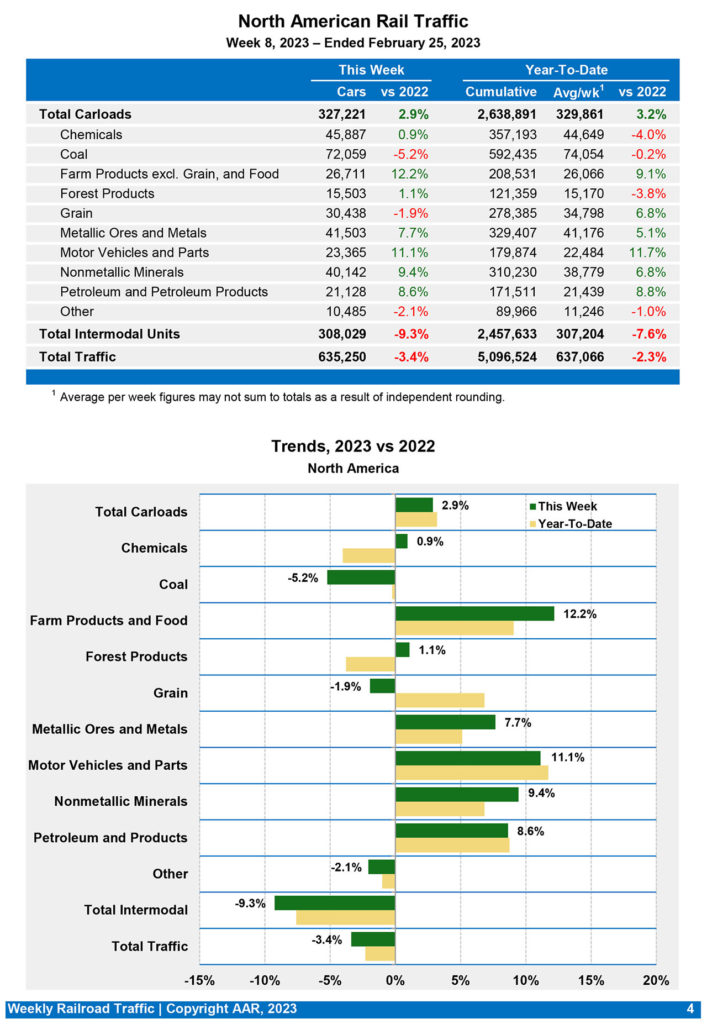 North American Rail Traffic
Week 8, 2023 – Ended February 25, 2023

| | This Week | | Year-To-Date | | |
|---|---|---|---|---|---|
| | Cars | vs 2022 | Cumulative | Avg/wk$^1$ | vs 2022 |
| Total Carloads | 327,221 | 2.9% | 2,638,891 | 329,861 | 3.2% |
| Chemicals | 45,887 | 0.9% | 357,193 | 44,649 | -4.0% |
| Coal | 72,059 | -5.2% | 592,435 | 74,054 | -0.2% |
| Farm Products excl. Grain, and Food | 26,711 | 12.2% | 208,531 | 26,066 | 9.1% |
| Forest Products | 15,503 | 1.1% | 121,359 | 15,170 | -3.8% |
| Grain | 30,438 | -1.9% | 278,385 | 34,798 | 6.8% |
| Metallic Ores and Metals | 41,503 | 7.7% | 329,407 | 41,176 | 5.1% |
| Motor Vehicles and Parts | 23,365 | 11.1% | 179,874 | 22,484 | 11.7% |
| Nonmetallic Minerals | 40,142 | 9.4% | 310,230 | 38,779 | 6.8% |
| Petroleum and Petroleum Products | 21,128 | 8.6% | 171,511 | 21,439 | 8.8% |
| Other | 10,485 | -2.1% | 89,966 | 11,246 | -1.0% |
| Total Intermodal Units | 308,029 | -9.3% | 2,457,633 | 307,204 | -7.6% |
| Total Traffic | 635,250 | -3.4% | 5,096,524 | 637,066 | -2.3% |

$^1$ Average per week figures may not sum to totals as a result of independent rounding.

Trends, 2023 vs 2022
North America

This Week
Year-To-Date

Total Carloads 2.9%
Chemicals 0.9%
Coal -5.2%
Farm Products and Food 12.2%
Forest Products 1.1%
Grain -1.9%
Metallic Ores and Metals 7.7%
Motor Vehicles and Parts 11.1%
Nonmetallic Minerals 9.4%
Petroleum and Products 8.6%
Other -2.1%
Total Intermodal -9.3%
Total Traffic -3.4%

-15% -10% -5% 0% 5% 10% 15% 20%

Weekly Railroad Traffic | Copyright AAR, 2023 4